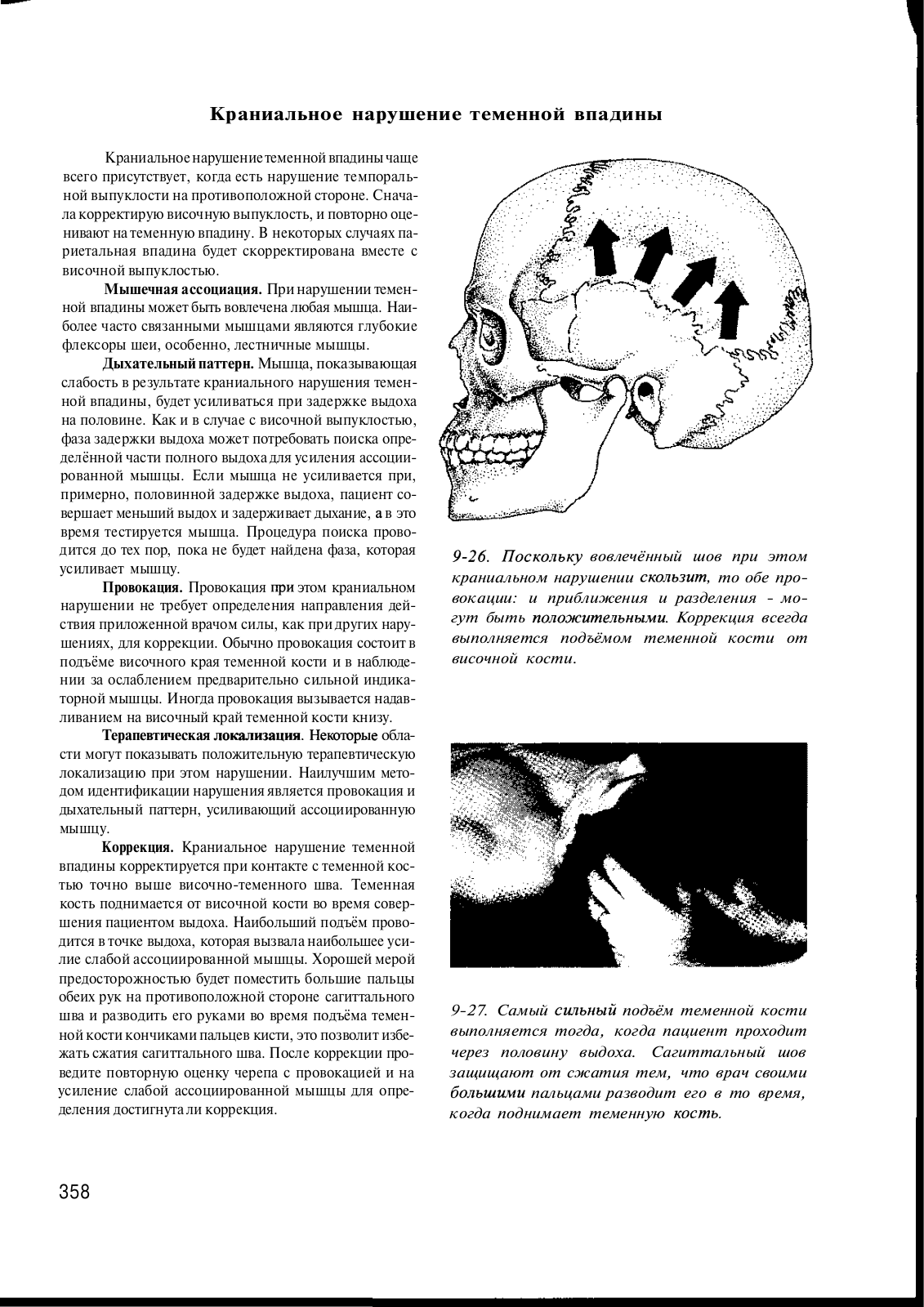 Краниальное нарушение теменной впадины

Краниальное нарушение теменной впадины чаще всего присутствует, когда есть нарушение темпоральной выпуклости на противоположной стороне. Сначала корректирую височную выпуклость, и повторно оценивают на теменную впадину. В некоторых случаях париетальная впадина будет скорректирована вместе с височной выпуклостью.

Мышечная ассоциация. При нарушении теменной впадины может быть вовлечена любая мышца. Наиболее часто связанными мышцами являются глубокие флексоры шеи, особенно, лестничные мышцы.

Дыхательный паттерн. Мышца, показывающая слабость в результате краниального нарушения теменной впадины, будет усиливаться при задержке выдоха на половине. Как и в случае с височной выпуклостью, фаза задержки выдоха может потребовать поиска определённой части полного выдоха для усиления ассоциированной мышцы. Если мышца не усиливается при, примерно, половинной задержке выдоха, пациент совершает меньший выдох и задерживает дыхание, а в это время тестируется мышца. Процедура поиска проводится до тех пор, пока не будет найдена фаза, которая усиливает мышцу.

Провокация. Провокация при этом краниальном нарушении не требует определения направления действия приложенной врачом силы, как при других нарушениях, для коррекции. Обычно провокация состоит в подъёме височного края теменной кости и в наблюдении за ослаблением предварительно сильной индикаторной мышцы. Иногда провокация вызывается надавливанием на височный край теменной кости книзу.

Терапевтическая локализация. Некоторые области могут показывать положительную терапевтическую локализацию при этом нарушении. Наилучшим методом идентификации нарушения является провокация и дыхательный паттерн, усиливающий ассоциированную мышцу.

Коррекция. Краниальное нарушение теменной впадины корректируется при контакте с теменной костью точно выше височно-теменного шва. Теменная кость поднимается от височной кости во время совершения пациентом выдоха. Наибольший подъём проводится в точке выдоха, которая вызвала наибольшее усилие слабой ассоциированной мышцы. Хорошей мерой предосторожностью будет поместить большие пальцы обеих рук на противоположной стороне сагиттального шва и разводить его руками во время подъёма теменной кости кончиками пальцев кисти, это позволит избежать сжатия сагиттального шва. После коррекции проведите повторную оценку черепа с провокацией и на усиление слабой ассоциированной мышцы для определения достигнута ли коррекция.

9-26. Поскольку вовлечённый шов при этом краниальном нарушении скользит, то обе провокации: и приближения и разделения - могут быть положительными. Коррекция всегда выполняется подъёмом теменной кости от височной кости.

9-27. Самый сильный подъём теменной кости выполняется тогда, когда пациент проходит через половину выдоха. Сагиттальный шов защищают от сжатия тем, что врач своими большими пальцами разводит его в то время, когда поднимает теменную кость.

358